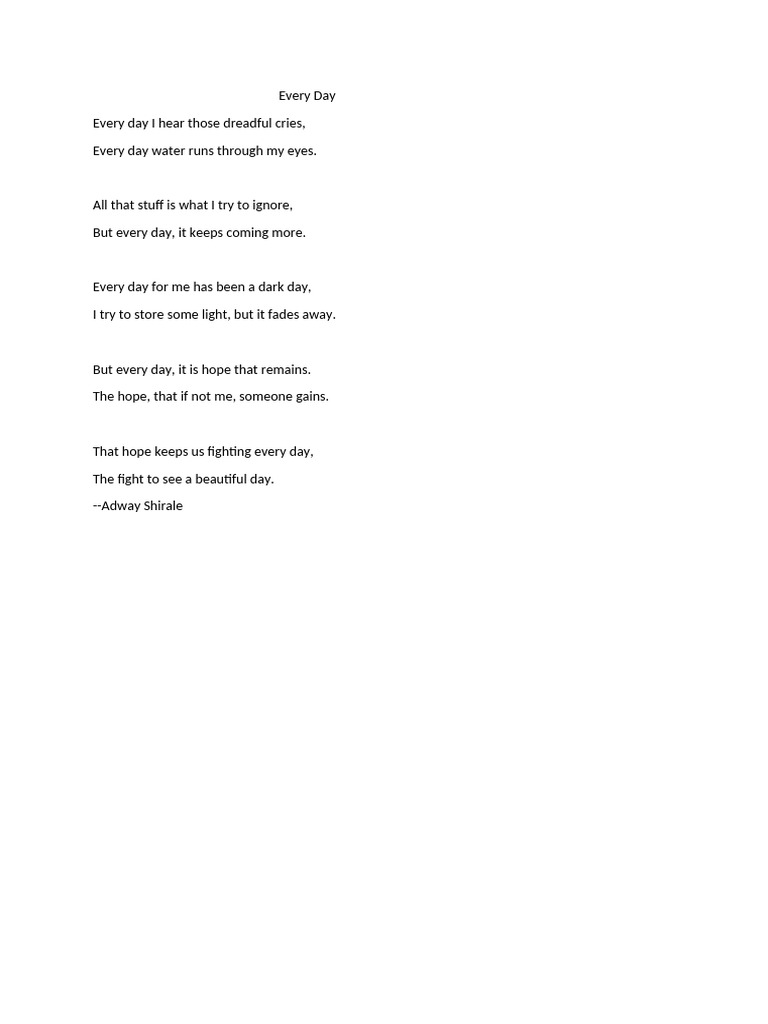 Every Day

Every day I hear those dreadful cries,
Every day water runs through my eyes.

All that stuff is what I try to ignore,
But every day, it keeps coming more.

Every day for me has been a dark day,
I try to store some light, but it fades away.

But every day, it is hope that remains.
The hope, that if not me, someone gains.

That hope keeps us fighting every day,
The fight to see a beautiful day.
--Adway Shirale